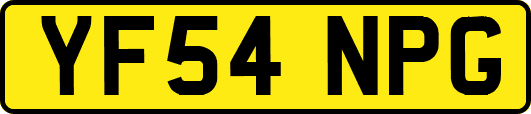 YF54 NPG